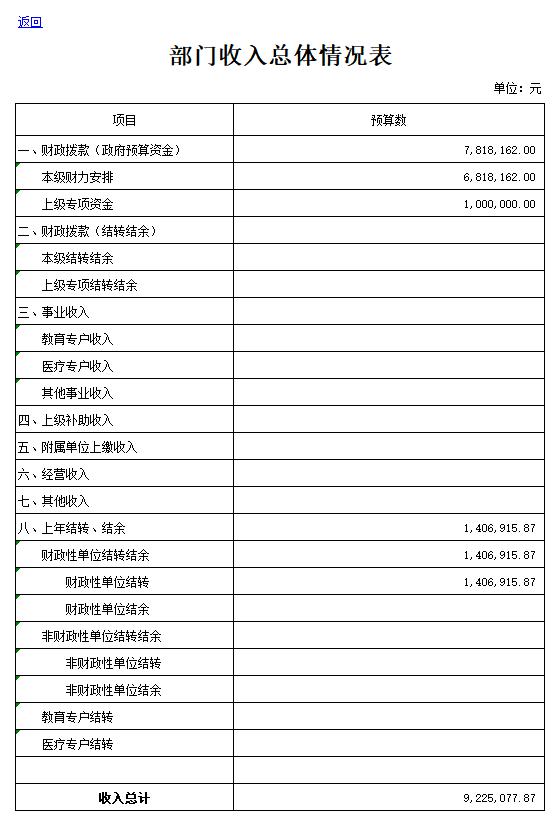 返回

部门收入总体情况表

单位：元

| 项目 | 预算数 |
|---|---|
| 一、财政拨款（政府预算资金） | 7,818,162.00 |
| 本级财力安排 | 6,818,162.00 |
| 上级专项资金 | 1,000,000.00 |
| 二、财政拨款（结转结余） | |
| 本级结转结余 | |
| 上级专项结转结余 | |
| 三、事业收入 | |
| 教育专户收入 | |
| 医疗专户收入 | |
| 其他事业收入 | |
| 四、上级补助收入 | |
| 五、附属单位上缴收入 | |
| 六、经营收入 | |
| 七、其他收入 | |
| 八、上年结转、结余 | 1,406,915.87 |
| 财政性单位结转结余 | 1,406,915.87 |
| 财政性单位结转 | 1,406,915.87 |
| 财政性单位结余 | |
| 非财政性单位结转结余 | |
| 非财政性单位结转 | |
| 非财政性单位结余 | |
| 教育专户结转 | |
| 医疗专户结转 | |
| | |
| 收入总计 | 9,225,077.87 |